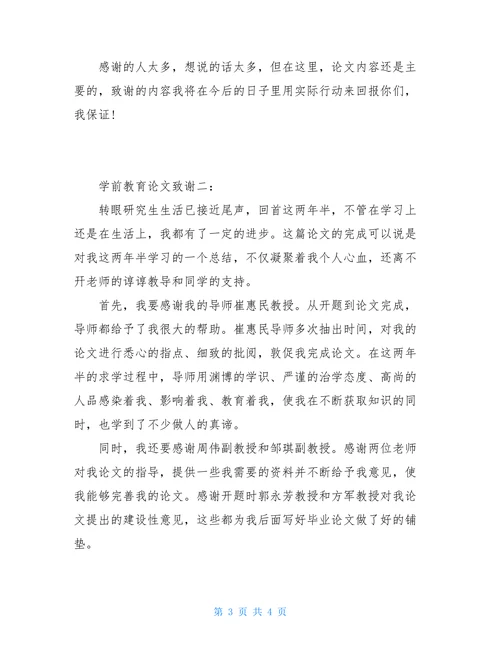 感谢的人太多，想说的话太多，但在这里，论文内容还是主要的，致谢的内容我将在今后的日子里用实际行动来回报你们，我保证！

学前教育论文致谢二：

转眼研究生生活已接近尾声，回首这两年半，不管在学习上还是在生活上，我都有了一定的进步。这篇论文的完成可以说是对我这两年半学习的一个总结，不仅凝聚着我个人心血，还离不开老师的谆谆教导和同学的支持。

首先，我要感谢我的导师崔惠民教授。从开题到论文完成，导师都给予了我很大的帮助。崔惠民导师多次抽出时间，对我的论文进行悉心的指点、细致的批阅，敦促我完成论文。在这两年半的求学过程中，导师用渊博的学识、严谨的治学态度、高尚的人品感染着我、影响着我、教育着我，使我在不断获取知识的同时，也学到了不少做人的真谛。

同时，我还要感谢周伟副教授和邹琪副教授。感谢两位老师对我论文的指导，提供一些我需要的资料并不断给予我意见，使我能够完善我的论文。感谢开题时郭永芳教授和方军教授对我论文提出的建设性意见，这些都为我后面写好毕业论文做了好的铺垫。

第 3 页 共 4 页